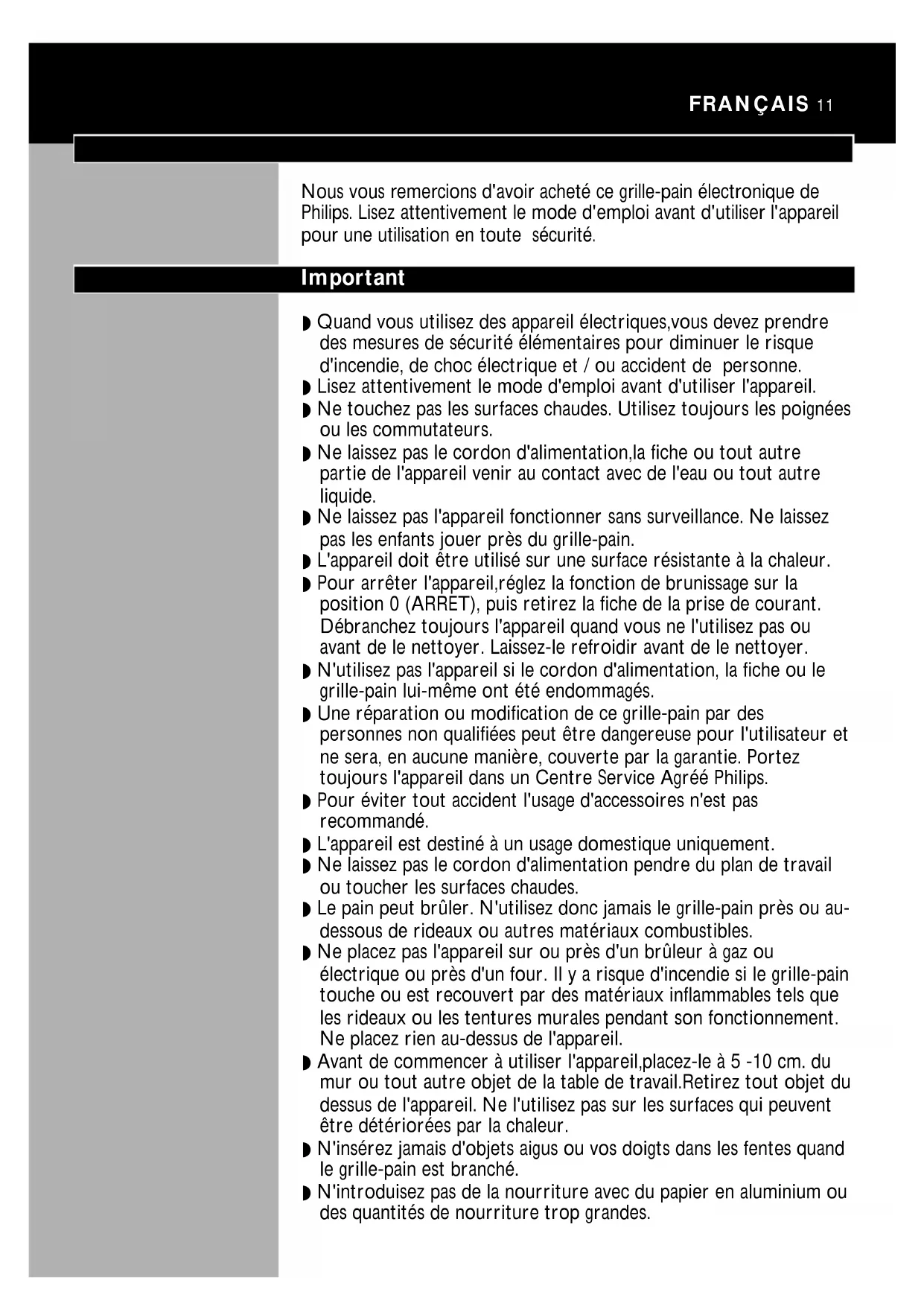 FRANÇAIS 11

Nous vous remercions d'avoir acheté ce grille-pain électronique de Philips. Lisez attentivement le mode d'emploi avant d'utiliser l'appareil pour une utilisation en toute sécurité.

Important

◗ Quand vous utilisez des appareil électriques,vous devez prendre des mesures de sécurité élémentaires pour diminuer le risque d'incendie, de choc électrique et / ou accident de personne.
◗ Lisez attentivement le mode d'emploi avant d'utiliser l'appareil.
◗ Ne touchez pas les surfaces chaudes. Utilisez toujours les poignées ou les commutateurs.
◗ Ne laissez pas le cordon d'alimentation,la fiche ou tout autre partie de l'appareil venir au contact avec de l'eau ou tout autre liquide.
◗ Ne laissez pas l'appareil fonctionner sans surveillance. Ne laissez pas les enfants jouer près du grille-pain.
◗ L'appareil doit être utilisé sur une surface résistante à la chaleur.
◗ Pour arrêter l'appareil,réglez la fonction de brunissage sur la position 0 (ARRET), puis retirez la fiche de la prise de courant. Débranchez toujours l'appareil quand vous ne l'utilisez pas ou avant de le nettoyer. Laissez-le refroidir avant de le nettoyer.
◗ N'utilisez pas l'appareil si le cordon d'alimentation, la fiche ou le grille-pain lui-même ont été endommagés.
◗ Une réparation ou modification de ce grille-pain par des personnes non qualifiées peut être dangereuse pour l'utilisateur et ne sera, en aucune manière, couverte par la garantie. Portez toujours l'appareil dans un Centre Service Agréé Philips.
◗ Pour éviter tout accident l'usage d'accessoires n'est pas recommandé.
◗ L'appareil est destiné à un usage domestique uniquement.
◗ Ne laissez pas le cordon d'alimentation pendre du plan de travail ou toucher les surfaces chaudes.
◗ Le pain peut brûler. N'utilisez donc jamais le grille-pain près ou au-dessous de rideaux ou autres matériaux combustibles.
◗ Ne placez pas l'appareil sur ou près d'un brûleur à gaz ou électrique ou près d'un four. Il y a risque d'incendie si le grille-pain touche ou est recouvert par des matériaux inflammables tels que les rideaux ou les tentures murales pendant son fonctionnement. Ne placez rien au-dessus de l'appareil.
◗ Avant de commencer à utiliser l'appareil,placez-le à 5 -10 cm. du mur ou tout autre objet de la table de travail.Retirez tout objet du dessus de l'appareil. Ne l'utilisez pas sur les surfaces qui peuvent être détériorées par la chaleur.
◗ N'insérez jamais d'objets aigus ou vos doigts dans les fentes quand le grille-pain est branché.
◗ N'introduisez pas de la nourriture avec du papier en aluminium ou des quantités de nourriture trop grandes.